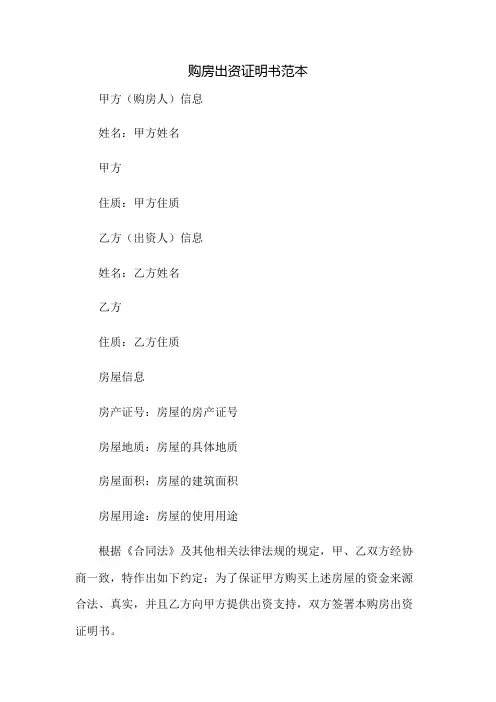 购房出资证明书范本

甲方（购房人）信息

姓名：甲方姓名

甲方

住质：甲方住质

乙方（出资人）信息

姓名：乙方姓名

乙方

住质：乙方住质

房屋信息

房产证号：房屋的房产证号

房屋地质：房屋的具体地质

房屋面积：房屋的建筑面积

房屋用途：房屋的使用用途

根据《合同法》及其他相关法律法规的规定，甲、乙双方经协商一致，特作出如下约定：为了保证甲方购买上述房屋的资金来源合法、真实，并且乙方向甲方提供出资支持，双方签署本购房出资证明书。